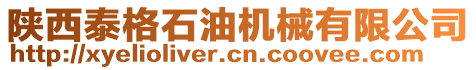 陕西泰格石油机械有限公司
http://xyelioliver.cn.coovee.com